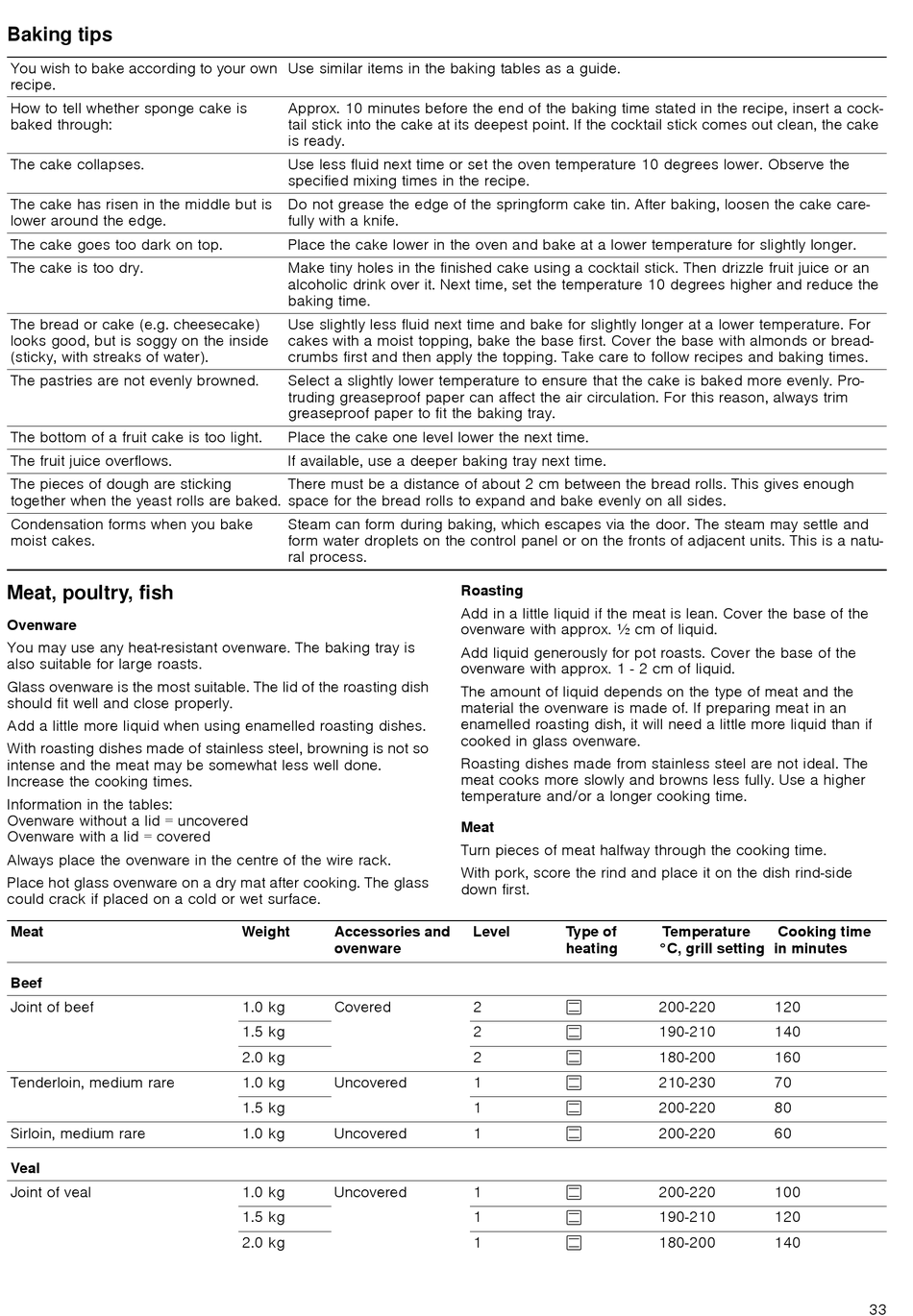 Baking tips

| | |
|---|---|
| You wish to bake according to your own recipe. | Use similar items in the baking tables as a guide. |
| How to tell whether sponge cake is baked through: | Approx. 10 minutes before the end of the baking time stated in the recipe, insert a cocktail stick into the cake at its deepest point. If the cocktail stick comes out clean, the cake is ready. |
| The cake collapses. | Use less fluid next time or set the oven temperature 10 degrees lower. Observe the specified mixing times in the recipe. |
| The cake has risen in the middle but is lower around the edge. | Do not grease the edge of the springform cake tin. After baking, loosen the cake carefully with a knife. |
| The cake goes too dark on top. | Place the cake lower in the oven and bake at a lower temperature for slightly longer. |
| The cake is too dry. | Make tiny holes in the finished cake using a cocktail stick. Then drizzle fruit juice or an alcoholic drink over it. Next time, set the temperature 10 degrees higher and reduce the baking time. |
| The bread or cake (e.g. cheesecake) looks good, but is soggy on the inside (sticky, with streaks of water). | Use slightly less fluid next time and bake for slightly longer at a lower temperature. For cakes with a moist topping, bake the base first. Cover the base with almonds or breadcrumbs first and then apply the topping. Take care to follow recipes and baking times. |
| The pastries are not evenly browned. | Select a slightly lower temperature to ensure that the cake is baked more evenly. Protruding greaseproof paper can affect the air circulation. For this reason, always trim greaseproof paper to fit the baking tray. |
| The bottom of a fruit cake is too light. | Place the cake one level lower the next time. |
| The fruit juice overflows. | If available, use a deeper baking tray next time. |
| The pieces of dough are sticking together when the yeast rolls are baked. | There must be a distance of about 2 cm between the bread rolls. This gives enough space for the bread rolls to expand and bake evenly on all sides. |
| Condensation forms when you bake moist cakes. | Steam can form during baking, which escapes via the door. The steam may settle and form water droplets on the control panel or on the fronts of adjacent units. This is a natural process. |

Meat, poultry, fish

Ovenware

You may use any heat-resistant ovenware. The baking tray is also suitable for large roasts.

Glass ovenware is the most suitable. The lid of the roasting dish should fit well and close properly.

Add a little more liquid when using enamelled roasting dishes.

With roasting dishes made of stainless steel, browning is not so intense and the meat may be somewhat less well done. Increase the cooking times.

Information in the tables:
Ovenware without a lid = uncovered
Ovenware with a lid = covered

Always place the ovenware in the centre of the wire rack.

Place hot glass ovenware on a dry mat after cooking. The glass could crack if placed on a cold or wet surface.

Roasting

Add in a little liquid if the meat is lean. Cover the base of the ovenware with approx. ½ cm of liquid.

Add liquid generously for pot roasts. Cover the base of the ovenware with approx. 1 - 2 cm of liquid.

The amount of liquid depends on the type of meat and the material the ovenware is made of. If preparing meat in an enamelled roasting dish, it will need a little more liquid than if cooked in glass ovenware.

Roasting dishes made from stainless steel are not ideal. The meat cooks more slowly and browns less fully. Use a higher temperature and/or a longer cooking time.

Meat

Turn pieces of meat halfway through the cooking time.

With pork, score the rind and place it on the dish rind-side down first.

| Meat | Weight | Accessories and ovenware | Level | Type of heating | Temperature °C, grill setting | Cooking time in minutes |
|---|---|---|---|---|---|---|
| Beef | | | | | | |
| Joint of beef | 1.0 kg | Covered | 2 | | 200-220 | 120 |
| | 1.5 kg | | 2 | | 190-210 | 140 |
| | 2.0 kg | | 2 | | 180-200 | 160 |
| Tenderloin, medium rare | 1.0 kg | Uncovered | 1 | | 210-230 | 70 |
| | 1.5 kg | | 1 | | 200-220 | 80 |
| Sirloin, medium rare | 1.0 kg | Uncovered | 1 | | 200-220 | 60 |
| Veal | | | | | | |
| Joint of veal | 1.0 kg | Uncovered | 1 | | 200-220 | 100 |
| | 1.5 kg | | 1 | | 190-210 | 120 |
| | 2.0 kg | | 1 | | 180-200 | 140 |

33